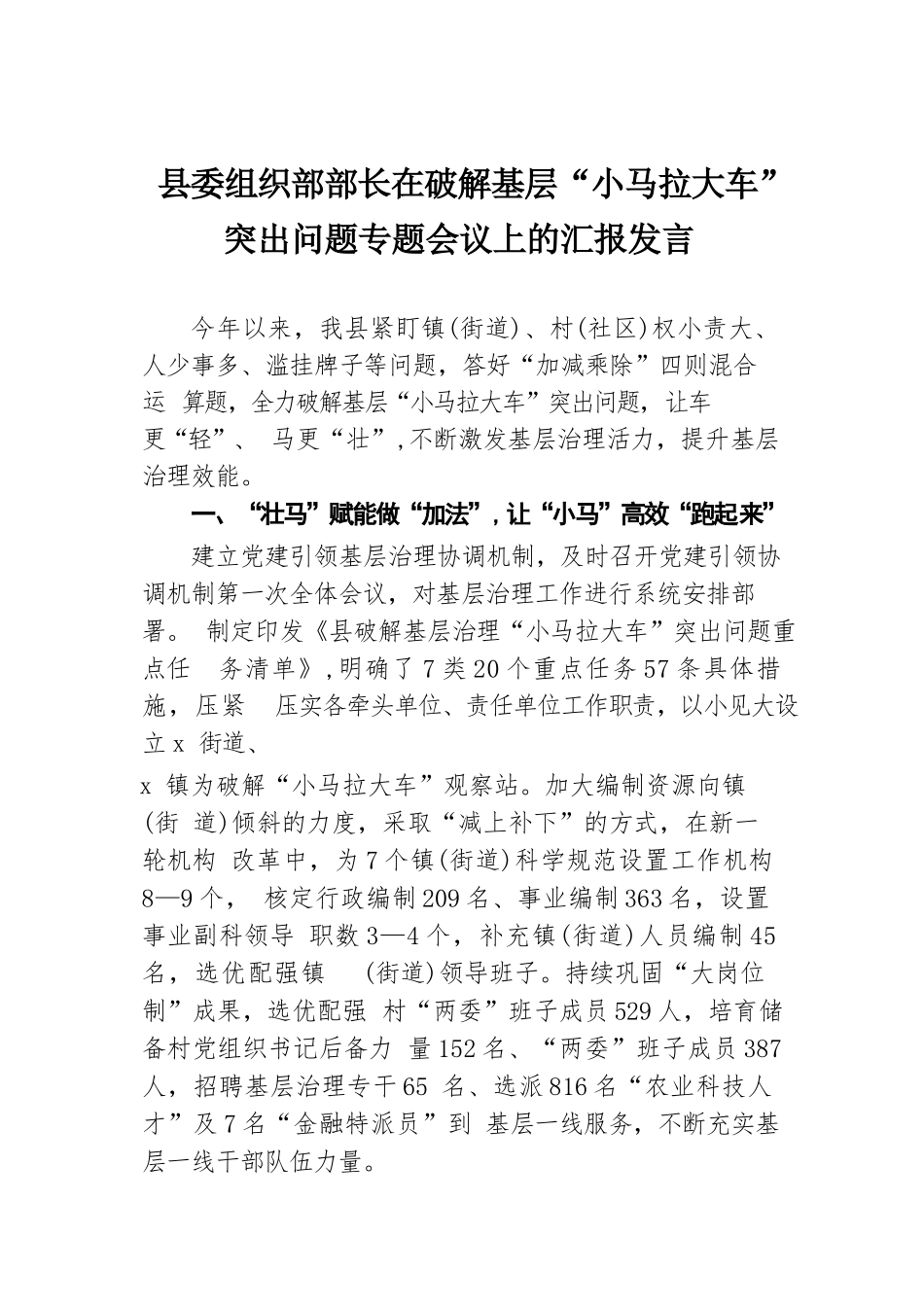 县委组织部部长在破解基层“小马拉大车”突出问题专题会议上的汇报发言

今年以来，我县紧盯镇(街道)、村(社区)权小责大、人少事多、滥挂牌子等问题，答好“加减乘除”四则混合运 算题，全力破解基层“小马拉大车”突出问题，让车更“轻”、 马更“壮”，不断激发基层治理活力，提升基层治理效能。

一、“壮马”赋能做“加法”，让“小马”高效“跑起来”

建立党建引领基层治理协调机制，及时召开党建引领协调机制第一次全体会议，对基层治理工作进行系统安排部署。 制定印发《县破解基层治理“小马拉大车”突出问题重点任 务清单》，明确了7类20个重点任务57条具体措施，压紧 压实各牵头单位、责任单位工作职责，以小见大设立x 街道、
x 镇为破解“小马拉大车”观察站。加大编制资源向镇(街 道)倾斜的力度，采取“减上补下”的方式，在新一轮机构 改革中，为7个镇(街道)科学规范设置工作机构8—9个， 核定行政编制209名、事业编制363名，设置事业副科领导 职数3—4个，补充镇(街道)人员编制45名，选优配强镇 (街道)领导班子。持续巩固“大岗位制”成果，选优配强 村“两委”班子成员529人，培育储备村党组织书记后备力 量152名、“两委”班子成员387人，招聘基层治理专干65 名、选派816名“农业科技人才”及7名“金融特派员”到 基层一线服务，不断充实基层一线干部队伍力量。